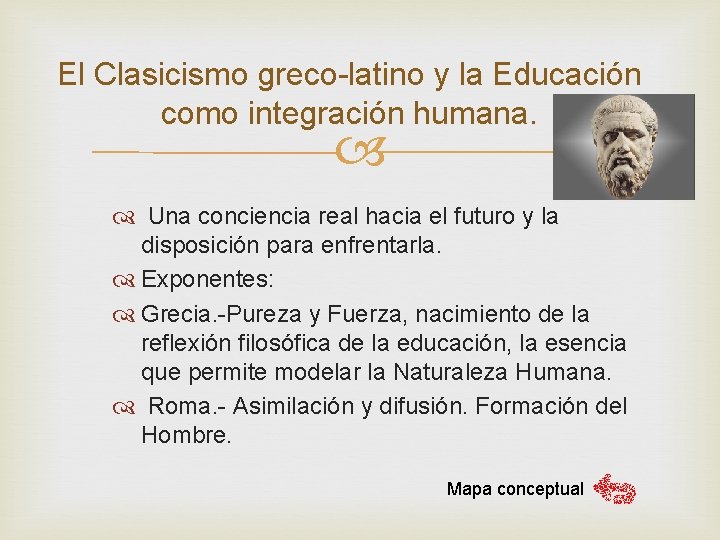 El Clasicismo greco-latino y la Educación como integración humana.

Una conciencia real hacia el futuro y la disposición para enfrentarla.

Exponentes:

Grecia.-Pureza y Fuerza, nacimiento de la reflexión filosófica de la educación, la esencia que permite modelar la Naturaleza Humana.

Roma.- Asimilación y difusión. Formación del Hombre.

Mapa conceptual